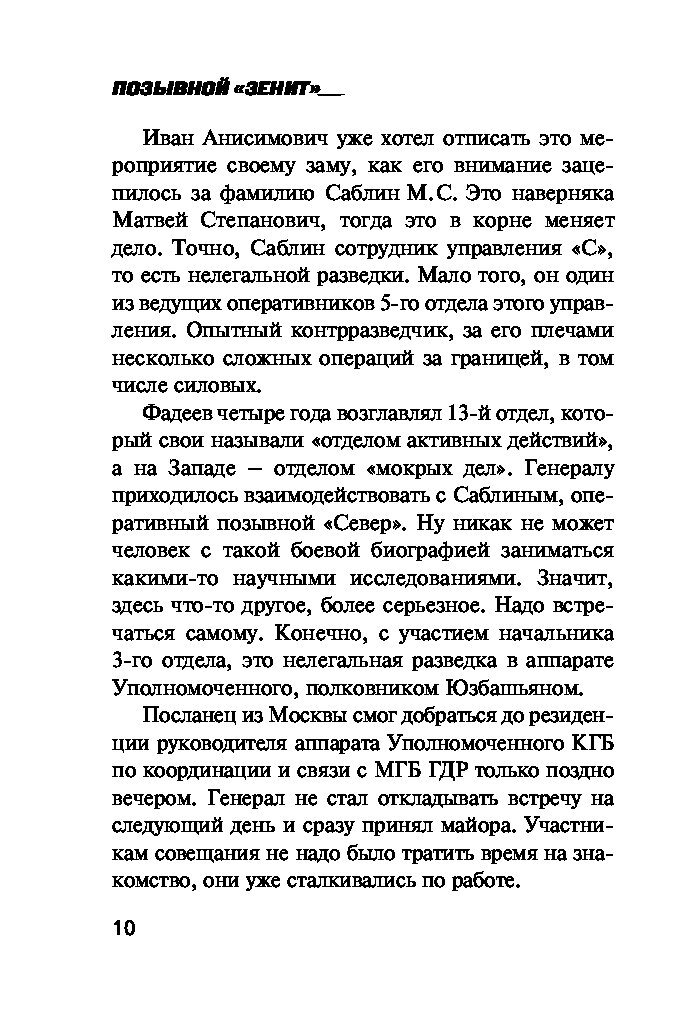 ПОЗЫВНОЙ «ЗЕНИТ»

Иван Анисимович уже хотел отписать это мероприятие своему заму, как его внимание зацепилось за фамилию Саблин М.С. Это наверняка Матвей Степанович, тогда это в корне меняет дело. Точно, Саблин сотрудник управления «С», то есть нелегальной разведки. Мало того, он один из ведущих оперативников 5-го отдела этого управления. Опытный контрразведчик, за его плечами несколько сложных операций за границей, в том числе силовых.

Фадеев четыре года возглавлял 13-й отдел, который свои называли «отделом активных действий», а на Западе – отделом «мокрых дел». Генералу приходилось взаимодействовать с Саблиным, оперативный позывной «Север». Ну никак не может человек с такой боевой биографией заниматься какими-то научными исследованиями. Значит, здесь что-то другое, более серьезное. Надо встречаться самому. Конечно, с участием начальника 3-го отдела, это нелегальная разведка в аппарате Уполномоченного, полковником Юзбашьяном.

Посланец из Москвы смог добраться до резиденции руководителя аппарата Уполномоченного КГБ по координации и связи с МГБ ГДР только поздно вечером. Генерал не стал откладывать встречу на следующий день и сразу принял майора. Участникам совещания не надо было тратить время на знакомство, они уже сталкивались по работе.

10